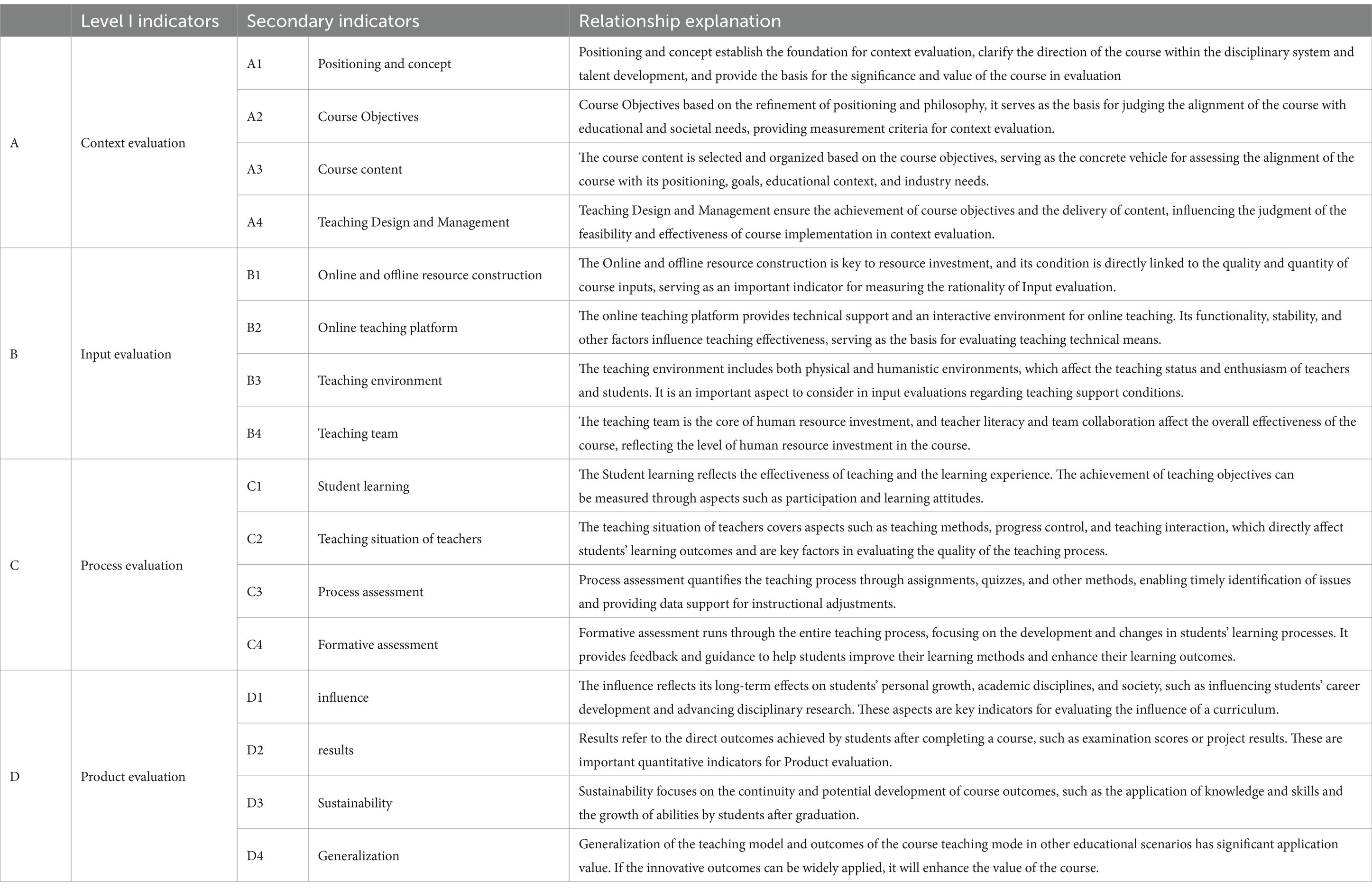 | | Level I indicators | Secondary indicators | | Relationship explanation |
|---|---|---|---|---|
| A | Context evaluation | A1 | Positioning and concept | Positioning and concept establish the foundation for context evaluation, clarify the direction of the course within the disciplinary system and talent development, and provide the basis for the significance and value of the course in evaluation |
| | | A2 | Course Objectives | Course Objectives based on the refinement of positioning and philosophy, it serves as the basis for judging the alignment of the course with educational and societal needs, providing measurement criteria for context evaluation. |
| | | A3 | Course content | The course content is selected and organized based on the course objectives, serving as the concrete vehicle for assessing the alignment of the course with its positioning, goals, educational context, and industry needs. |
| | | A4 | Teaching Design and Management | Teaching Design and Management ensure the achievement of course objectives and the delivery of content, influencing the judgment of the feasibility and effectiveness of course implementation in context evaluation. |
| B | Input evaluation | B1 | Online and offline resource construction | The Online and offline resource construction is key to resource investment, and its condition is directly linked to the quality and quantity of course inputs, serving as an important indicator for measuring the rationality of Input evaluation. |
| | | B2 | Online teaching platform | The online teaching platform provides technical support and an interactive environment for online teaching. Its functionality, stability, and other factors influence teaching effectiveness, serving as the basis for evaluating teaching technical means. |
| | | B3 | Teaching environment | The teaching environment includes both physical and humanistic environments, which affect the teaching status and enthusiasm of teachers and students. It is an important aspect to consider in input evaluations regarding teaching support conditions. |
| | | B4 | Teaching team | The teaching team is the core of human resource investment, and teacher literacy and team collaboration affect the overall effectiveness of the course, reflecting the level of human resource investment in the course. |
| C | Process evaluation | C1 | Student learning | The Student learning reflects the effectiveness of teaching and the learning experience. The achievement of teaching objectives can be measured through aspects such as participation and learning attitudes. |
| | | C2 | Teaching situation of teachers | The teaching situation of teachers covers aspects such as teaching methods, progress control, and teaching interaction, which directly affect students' learning outcomes and are key factors in evaluating the quality of the teaching process. |
| | | C3 | Process assessment | Process assessment quantifies the teaching process through assignments, quizzes, and other methods, enabling timely identification of issues and providing data support for instructional adjustments. |
| | | C4 | Formative assessment | Formative assessment runs through the entire teaching process, focusing on the development and changes in students' learning processes. It provides feedback and guidance to help students improve their learning methods and enhance their learning outcomes. |
| D | Product evaluation | D1 | influence | The influence reflects its long-term effects on students' personal growth, academic disciplines, and society, such as influencing students' career development and advancing disciplinary research. These aspects are key indicators for evaluating the influence of a curriculum. |
| | | D2 | results | Results refer to the direct outcomes achieved by students after completing a course, such as examination scores or project results. These are important quantitative indicators for Product evaluation. |
| | | D3 | Sustainability | Sustainability focuses on the continuity and potential development of course outcomes, such as the application of knowledge and skills and the growth of abilities by students after graduation. |
| | | D4 | Generalization | Generalization of the teaching model and outcomes of the course teaching mode in other educational scenarios has significant application value. If the innovative outcomes can be widely applied, it will enhance the value of the course. |